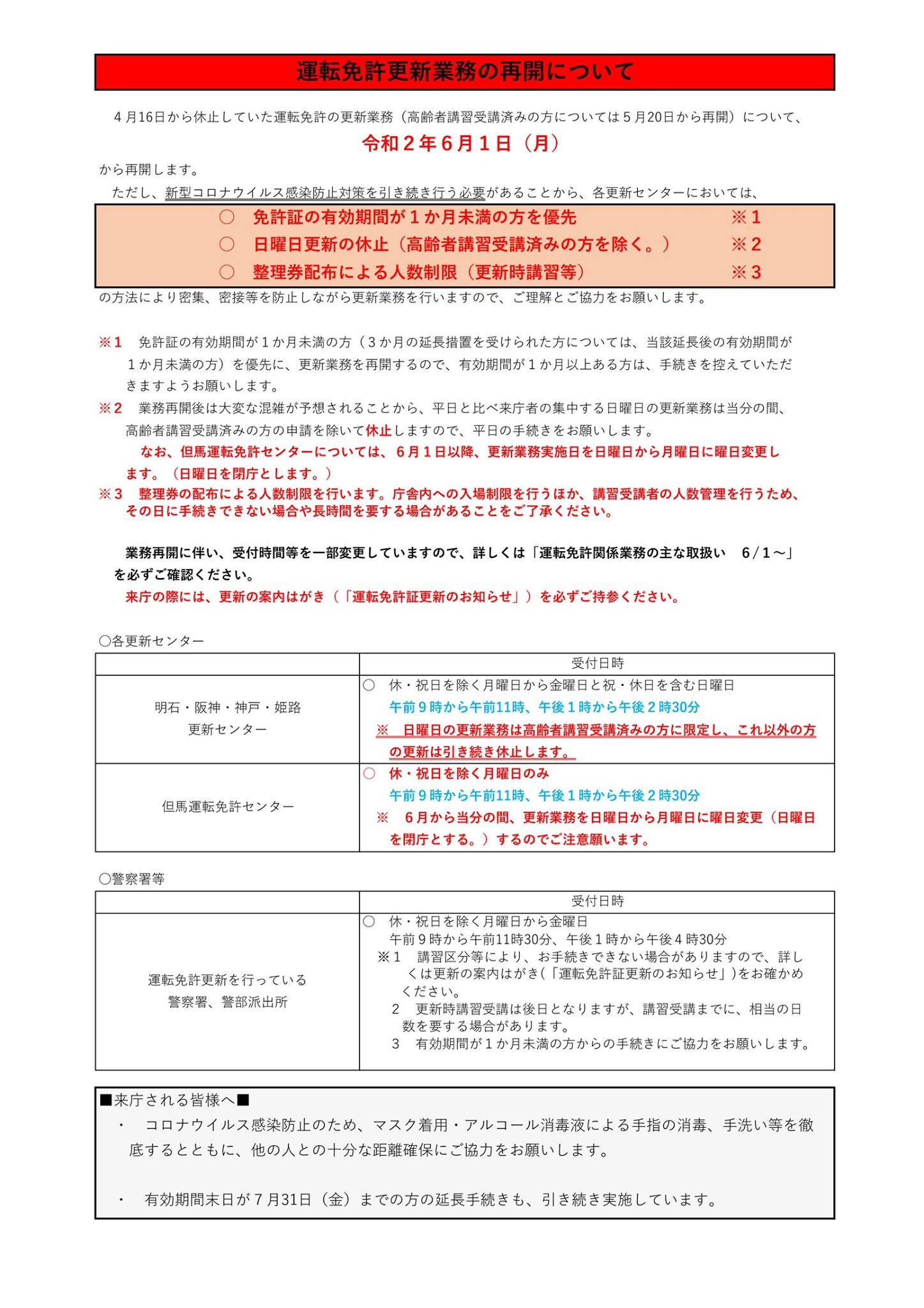 運転免許更新業務の再開について

４月16日から休止していた運転免許の更新業務（高齢者講習受講済みの方については５月20日から再開）について、

令和２年６月１日（月）

から再開します。

ただし、新型コロナウイルス感染防止対策を引き続き行う必要があることから、各更新センターにおいては、

○　免許証の有効期間が１か月未満の方を優先　※１
○　日曜日更新の休止（高齢者講習受講済みの方を除く。）　※２
○　整理券配布による人数制限（更新時講習等）　※３

の方法により密集、密接等を防止しながら更新業務を行いますので、ご理解とご協力をお願いします。

※１　免許証の有効期間が１か月未満の方（３か月の延長措置を受けられた方については、当該延長後の有効期間が１か月未満の方）を優先に、更新業務を再開するので、有効期間が１か月以上ある方は、手続きを控えていただきますようお願いします。

※２　業務再開後は大変な混雑が予想されることから、平日と比べ来庁者の集中する日曜日の更新業務は当分の間、高齢者講習受講済みの方の申請を除いて休止しますので、平日の手続きをお願いします。
なお、但馬運転免許センターについては、６月１日以降、更新業務実施日を日曜日から月曜日に曜日変更します。（日曜日を閉庁とします。）

※３　整理券の配布による人数制限を行います。庁舎内への入場制限を行うほか、講習受講者の人数管理を行うため、その日に手続きできない場合や長時間を要する場合があることをご了承ください。

業務再開に伴い、受付時間等を一部変更していますので、詳しくは「運転免許関係業務の主な取扱い　６/１～」を必ずご確認ください。
来庁の際には、更新の案内はがき（「運転免許証更新のお知らせ」）を必ずご持参ください。

○各更新センター

| | 受付日時 |
|---|---|
| 明石・阪神・神戸・姫路 更新センター | ○　休・祝日を除く月曜日から金曜日と祝・休日を含む日曜日 午前９時から午前11時、午後１時から午後２時30分 ※　日曜日の更新業務は高齢者講習受講済みの方に限定し、これ以外の方の更新は引き続き休止します。 |
| 但馬運転免許センター | ○　休・祝日を除く月曜日のみ 午前９時から午前11時、午後１時から午後２時30分 ※　６月から当分の間、更新業務を日曜日から月曜日に曜日変更（日曜日を閉庁とする。）するのでご注意願います。 |

○警察署等

| | 受付日時 |
|---|---|
| 運転免許更新を行っている 警察署、警部派出所 | ○　休・祝日を除く月曜日から金曜日 午前９時から午前11時30分、午後１時から午後４時30分 ※１　講習区分等により、お手続きできない場合がありますので、詳しくは更新の案内はがき(「運転免許証更新のお知らせ」)をお確かめください。 ２　更新時講習受講は後日となりますが、講習受講までに、相当の日数を要する場合があります。 ３　有効期間が１か月未満の方からの手続きにご協力をお願いします。 |

■来庁される皆様へ■
・　コロナウイルス感染防止のため、マスク着用・アルコール消毒液による手指の消毒、手洗い等を徹底するとともに、他の人との十分な距離確保にご協力をお願いします。

・　有効期間末日が７月31日（金）までの方の延長手続きも、引き続き実施しています。